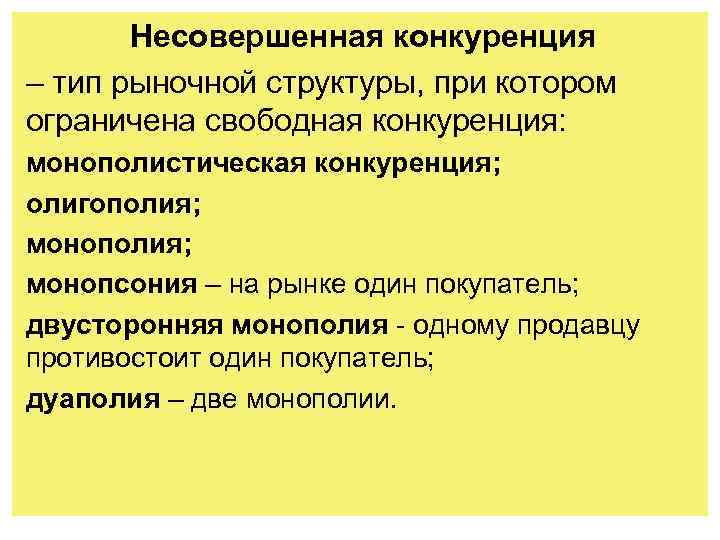 Несовершенная конкуренция

– тип рыночной структуры, при котором ограничена свободная конкуренция:

монополистическая конкуренция;

олигополия;

монополия;

монопсония – на рынке один покупатель;

двусторонняя монополия - одному продавцу противостоит один покупатель;

дуаполия – две монополии.